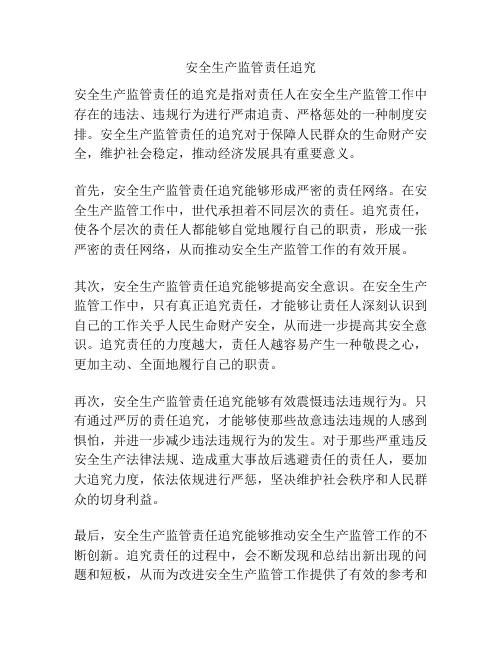 安全生产监管责任追究

安全生产监管责任的追究是指对责任人在安全生产监管工作中存在的违法、违规行为进行严肃追责、严格惩处的一种制度安排。安全生产监管责任的追究对于保障人民群众的生命财产安全，维护社会稳定，推动经济发展具有重要意义。

首先，安全生产监管责任追究能够形成严密的责任网络。在安全生产监管工作中，世代承担着不同层次的责任。追究责任，使各个层次的责任人都能够自觉地履行自己的职责，形成一张严密的责任网络，从而推动安全生产监管工作的有效开展。

其次，安全生产监管责任追究能够提高安全意识。在安全生产监管工作中，只有真正追究责任，才能够让责任人深刻认识到自己的工作关乎人民生命财产安全，从而进一步提高其安全意识。追究责任的力度越大，责任人越容易产生一种敬畏之心，更加主动、全面地履行自己的职责。

再次，安全生产监管责任追究能够有效震慑违法违规行为。只有通过严厉的责任追究，才能够使那些故意违法违规的人感到惧怕，并进一步减少违法违规行为的发生。对于那些严重违反安全生产法律法规、造成重大事故后逃避责任的责任人，要加大追究力度，依法依规进行严惩，坚决维护社会秩序和人民群众的切身利益。

最后，安全生产监管责任追究能够推动安全生产监管工作的不断创新。追究责任的过程中，会不断发现和总结出新出现的问题和短板，从而为改进安全生产监管工作提供了有效的参考和